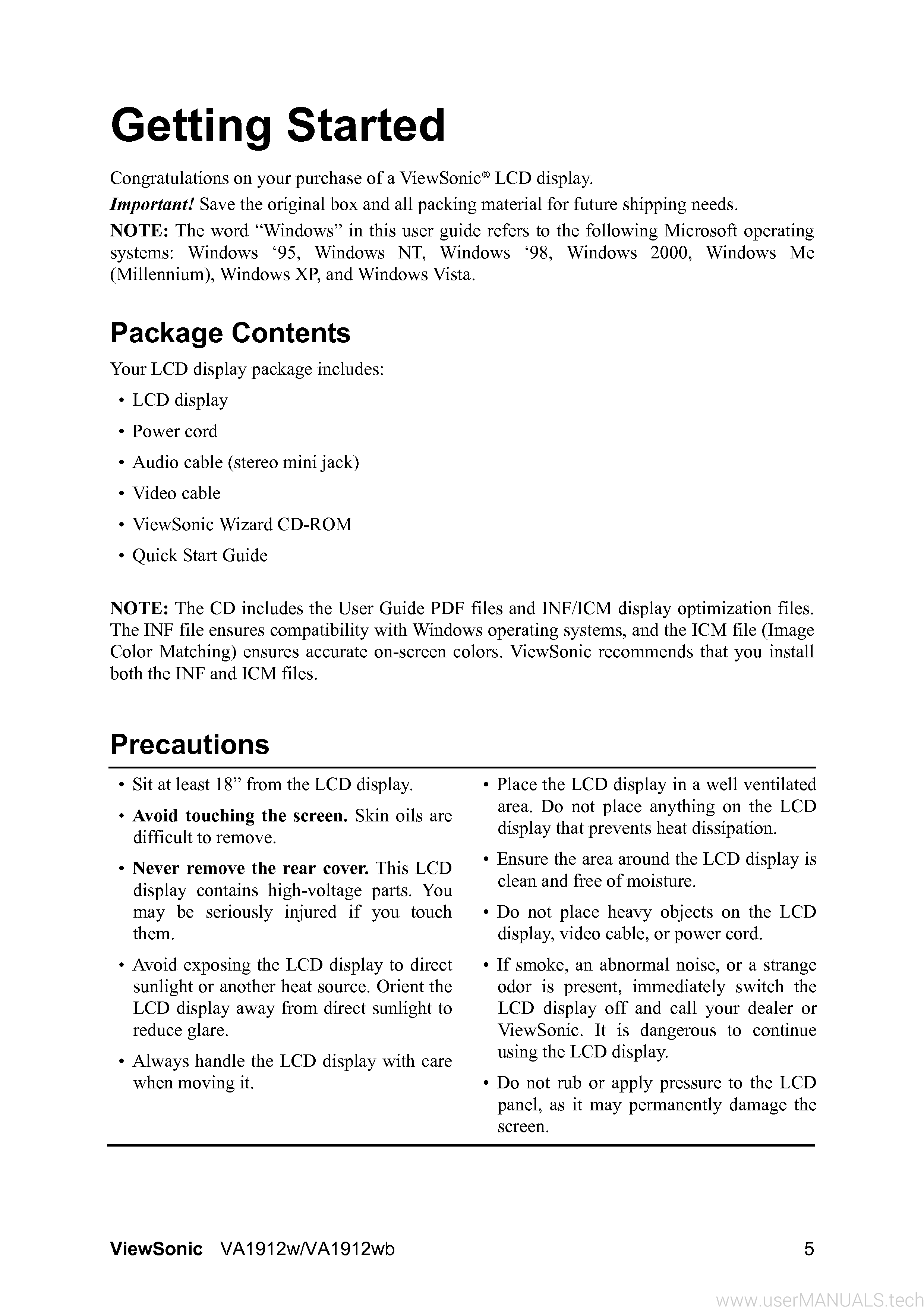 Getting Started

Congratulations on your purchase of a ViewSonic® LCD display.

Important! Save the original box and all packing material for future shipping needs.

NOTE: The word “Windows” in this user guide refers to the following Microsoft operating systems: Windows ‘95, Windows NT, Windows ‘98, Windows 2000, Windows Me (Millennium), Windows XP, and Windows Vista.

Package Contents

Your LCD display package includes:

• LCD display
• Power cord
• Audio cable (stereo mini jack)
• Video cable
• ViewSonic Wizard CD-ROM
• Quick Start Guide

NOTE: The CD includes the User Guide PDF files and INF/ICM display optimization files. The INF file ensures compatibility with Windows operating systems, and the ICM file (Image Color Matching) ensures accurate on-screen colors. ViewSonic recommends that you install both the INF and ICM files.

Precautions

• Sit at least 18” from the LCD display.
• Avoid touching the screen. Skin oils are difficult to remove.
• Never remove the rear cover. This LCD display contains high-voltage parts. You may be seriously injured if you touch them.
• Avoid exposing the LCD display to direct sunlight or another heat source. Orient the LCD display away from direct sunlight to reduce glare.
• Always handle the LCD display with care when moving it.

• Place the LCD display in a well ventilated area. Do not place anything on the LCD display that prevents heat dissipation.
• Ensure the area around the LCD display is clean and free of moisture.
• Do not place heavy objects on the LCD display, video cable, or power cord.
• If smoke, an abnormal noise, or a strange odor is present, immediately switch the LCD display off and call your dealer or ViewSonic. It is dangerous to continue using the LCD display.
• Do not rub or apply pressure to the LCD panel, as it may permanently damage the screen.

ViewSonic VA1912w/VA1912wb 5

www.userMANUALS.tech